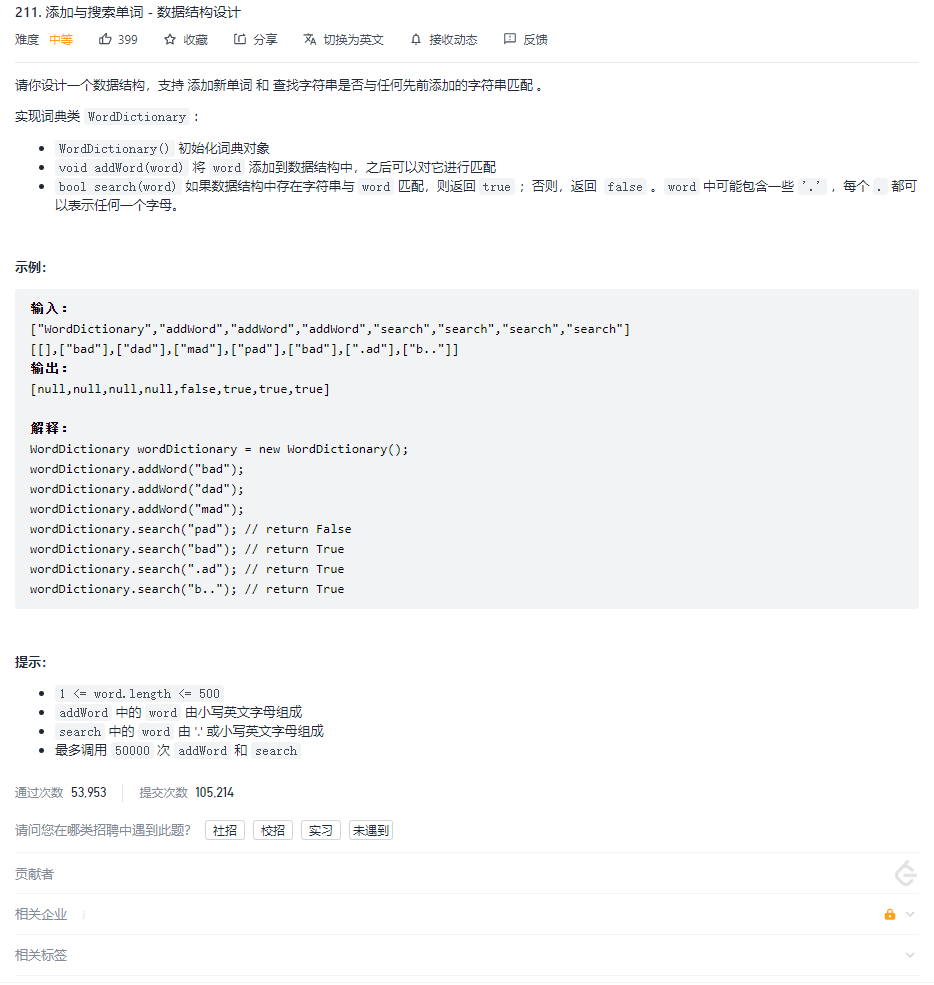 211. 添加与搜索单词 - 数据结构设计

难度 中等 399 收藏 分享 切换为英文 接收动态 反馈

请你设计一个数据结构，支持 添加新单词 和 查找字符串是否与任何先前添加的字符串匹配 。

实现词典类 WordDictionary ：

- WordDictionary() 初始化词典对象
- void addWord(word) 将 word 添加到数据结构中，之后可以对它进行匹配
- bool search(word) 如果数据结构中存在字符串与 word 匹配，则返回 true ；否则，返回 false 。word 中可能包含一些 '.' ，每个 . 都可以表示任何一个字母。

示例:

输入：
["WordDictionary","addWord","addWord","addWord","search","search","search","search"]
[[],["bad"],["dad"],["mad"],["pad"],["bad"],[".ad"],["b.."]]
输出：
[null,null,null,null,false,true,true,true]

解释：
WordDictionary wordDictionary = new WordDictionary();
wordDictionary.addWord("bad");
wordDictionary.addWord("dad");
wordDictionary.addWord("mad");
wordDictionary.search("pad"); // return False
wordDictionary.search("bad"); // return True
wordDictionary.search(".ad"); // return True
wordDictionary.search("b.."); // return True

提示:

- 1 <= word.length <= 500
- addWord 中的 word 由小写英文字母组成
- search 中的 word 由 '.' 或小写英文字母组成
- 最多调用 50000 次 addWord 和 search

通过次数 53,953 提交次数 105,214

请问您在哪类招聘中遇到此题？ 社招 校招 实习 未遇到

贡献者

相关企业

相关标签